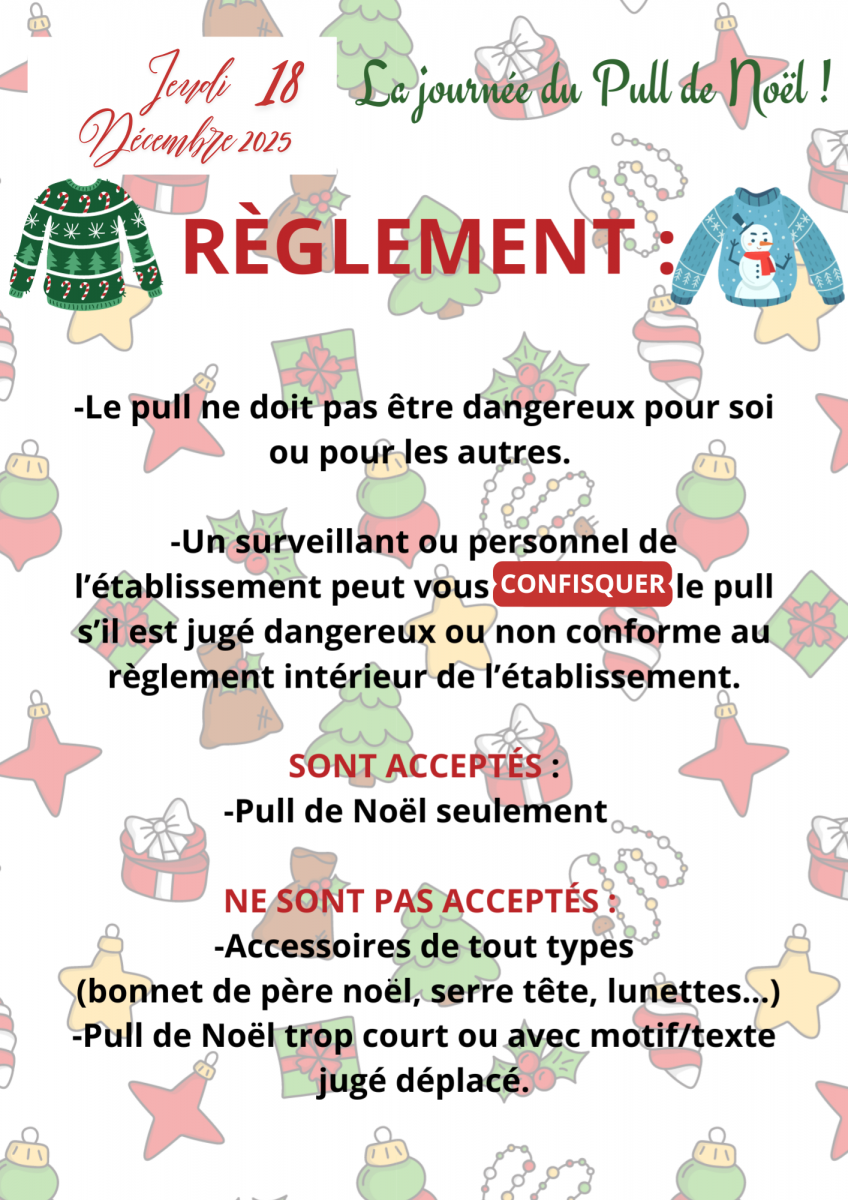 Jeudi 18 Décembre 2025

La journée du Pull de Noël !

RÈGLEMENT :

-Le pull ne doit pas être dangereux pour soi ou pour les autres.

-Un surveillant ou personnel de l'établissement peut vous CONFISQUER le pull s'il est jugé dangereux ou non conforme au règlement intérieur de l'établissement.

SONT ACCEPTÉS :
-Pull de Noël seulement

NE SONT PAS ACCEPTÉS :
-Accessoires de tout types
(bonnet de père noël, serre tête, lunettes...)
-Pull de Noël trop court ou avec motif/texte jugé déplacé.